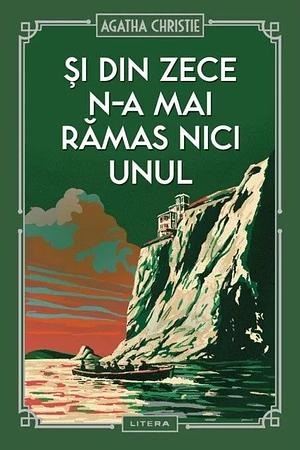 AGATHA CHRISTIE

ȘI DIN ZECE N-A MAI RĂMAS NICI UNUL

LITERA